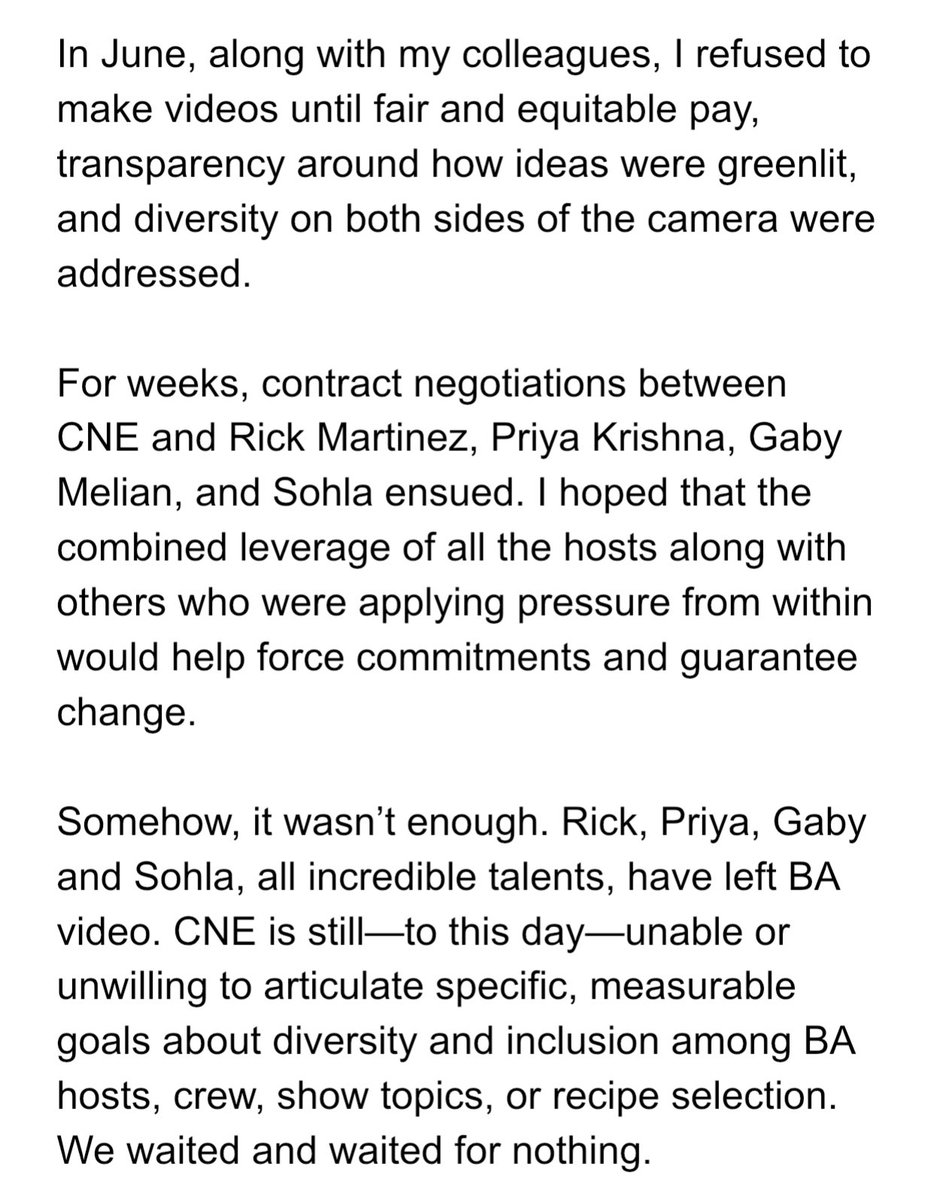 In June, along with my colleagues, I refused to make videos until fair and equitable pay, transparency around how ideas were greenlit, and diversity on both sides of the camera were addressed.

For weeks, contract negotiations between CNE and Rick Martinez, Priya Krishna, Gaby Melian, and Sohla ensued. I hoped that the combined leverage of all the hosts along with others who were applying pressure from within would help force commitments and guarantee change.

Somehow, it wasn’t enough. Rick, Priya, Gaby and Sohla, all incredible talents, have left BA video. CNE is still—to this day—unable or unwilling to articulate specific, measurable goals about diversity and inclusion among BA hosts, crew, show topics, or recipe selection. We waited and waited for nothing.